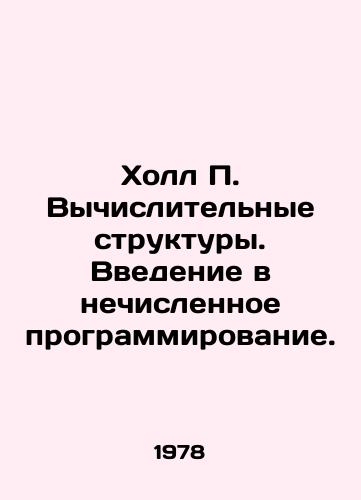 Холл П. Вычислительные структуры. Введение в нечисленное программирование.

1978